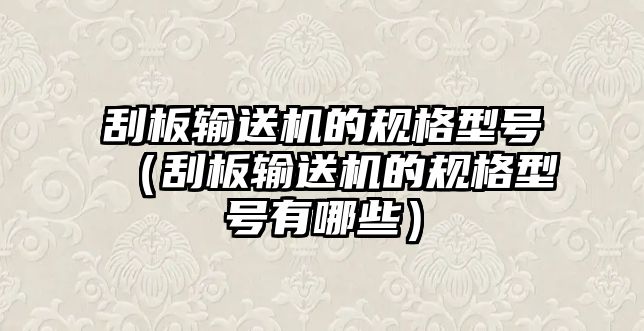 刮板输送机的规格型号（刮板输送机的规格型号有哪些）